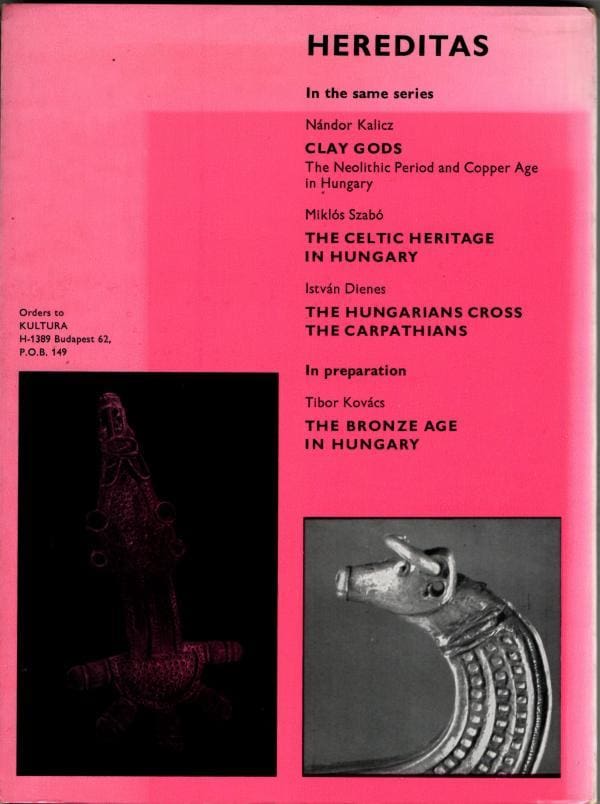 HEREDITAS

In the same series

Nándor Kalicz

CLAY GODS
The Neolithic Period and Copper Age in Hungary

Miklós Szabó

THE CELTIC HERITAGE
IN HUNGARY

István Dienes

THE HUNGARIANS CROSS
THE CARPATHIANS

In preparation

Tibor Kovács

THE BRONZE AGE
IN HUNGARY

Orders to
KULTURA
H-1389 Budapest 62,
P.O.B. 149